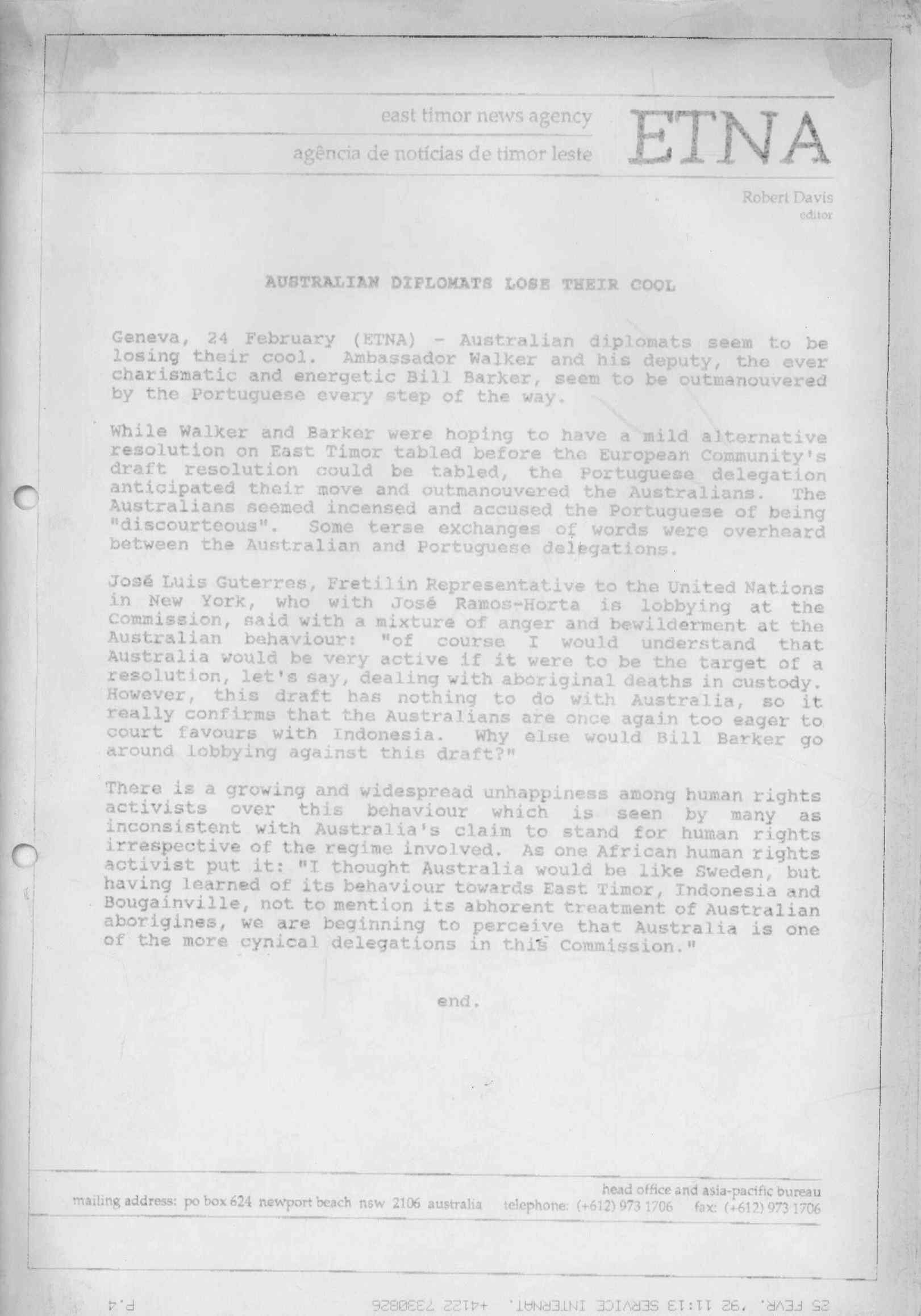 east timor news agency
agência de notícias de timor leste
ETNA

Robert Davis
editor

AUSTRALIAN DIPLOMATS LOSE THEIR COOL

Geneva, 24 February (ETNA) - Australian diplomats seem to be losing their cool. Ambassador Walker and his deputy, the ever charismatic and energetic Bill Barker, seem to be outmanouvered by the Portuguese every step of the way.

While Walker and Barker were hoping to have a mild alternative resolution on East Timor tabled before the European Community's draft resolution could be tabled, the Portuguese delegation anticipated their move and outmanouvered the Australians. The Australians seemed incensed and accused the Portuguese of being "discourteous". Some terse exchanges of words were overheard between the Australian and Portuguese delegations.

José Luis Guterres, Fretilin Representative to the United Nations in New York, who with José Ramos-Horta is lobbying at the Commission, said with a mixture of anger and bewilderment at the Australian behaviour: "of course I would understand that Australia would be very active if it were to be the target of a resolution, let's say, dealing with aboriginal deaths in custody. However, this draft has nothing to do with Australia, so it really confirms that the Australians are once again too eager to court favours with Indonesia. Why else would Bill Barker go around lobbying against this draft?"

There is a growing and widespread unhappiness among human rights activists over this behaviour which is seen by many as inconsistent with Australia's claim to stand for human rights irrespective of the regime involved. As one African human rights activist put it: "I thought Australia would be like Sweden, but having learned of its behaviour towards East Timor, Indonesia and Bougainville, not to mention its abhorent treatment of Australian aborigines, we are beginning to perceive that Australia is one of the more cynical delegations in this Commission."

end.

head office and asia-pacific bureau
mailing address: po box 624 newport beach nsw 2106 australia telephone: (+612) 973 1706 fax: (+612) 973 1706

25 FEVR. '92 11:13 SERVICE INTERNAT. +4122 7330826 P.4